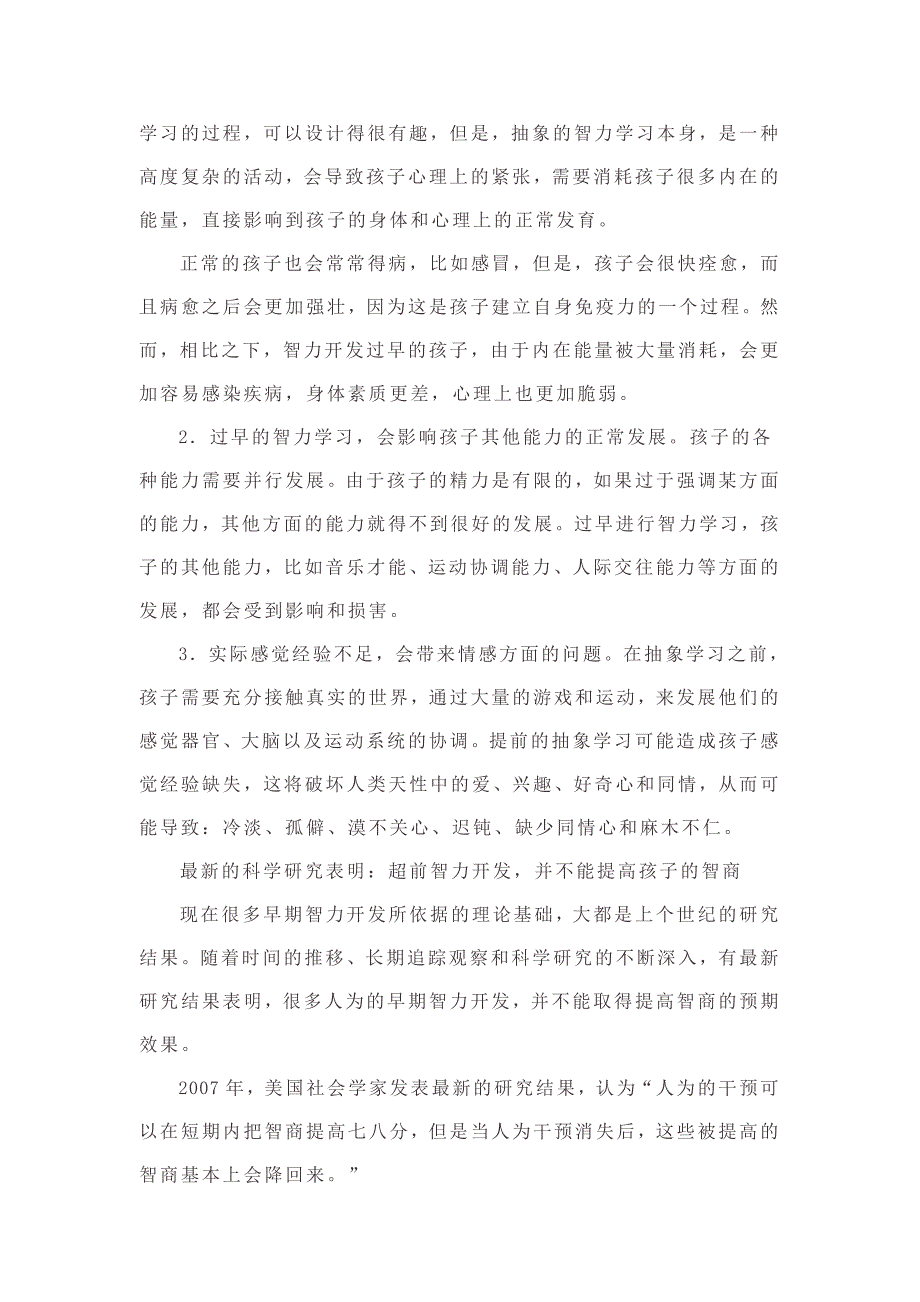 学习的过程，可以设计得很有趣，但是，抽象的智力学习本身，是一种高度复杂的活动，会导致孩子心理上的紧张，需要消耗孩子很多内在的能量，直接影响到孩子的身体和心理上的正常发育。

正常的孩子也会常常得病，比如感冒，但是，孩子会很快痊愈，而且病愈之后会更加强壮，因为这是孩子建立自身免疫力的一个过程。然而，相比之下，智力开发过早的孩子，由于内在能量被大量消耗，会更加容易感染疾病，身体素质更差，心理上也更加脆弱。

2．过早的智力学习，会影响孩子其他能力的正常发展。孩子的各种能力需要并行发展。由于孩子的精力是有限的，如果过于强调某方面的能力，其他方面的能力就得不到很好的发展。过早进行智力学习，孩子的其他能力，比如音乐才能、运动协调能力、人际交往能力等方面的发展，都会受到影响和损害。

3．实际感觉经验不足，会带来情感方面的问题。在抽象学习之前，孩子需要充分接触真实的世界，通过大量的游戏和运动，来发展他们的感觉器官、大脑以及运动系统的协调。提前的抽象学习可能造成孩子感觉经验缺失，这将破坏人类天性中的爱、兴趣、好奇心和同情，从而可能导致：冷淡、孤僻、漠不关心、迟钝、缺少同情心和麻木不仁。

最新的科学研究表明：超前智力开发，并不能提高孩子的智商

现在很多早期智力开发所依据的理论基础，大都是上个世纪的研究结果。随着时间的推移、长期追踪观察和科学研究的不断深入，有最新研究结果表明，很多人为的早期智力开发，并不能取得提高智商的预期效果。

2007年，美国社会学家发表最新的研究结果，认为“人为的干预可以在短期内把智商提高七八分，但是当人为干预消失后，这些被提高的智商基本上会降回来。”